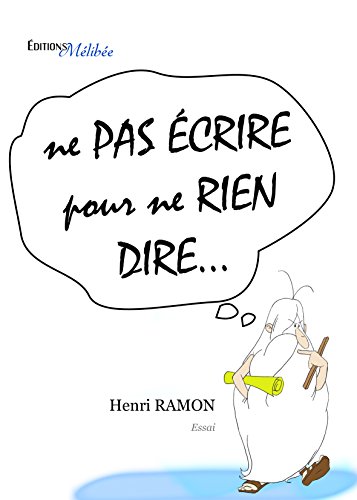 ÉDITIONS Mélibée

ne PAS ÉCRIRE pour ne RIEN DIRE...

Henri RAMON

Essai